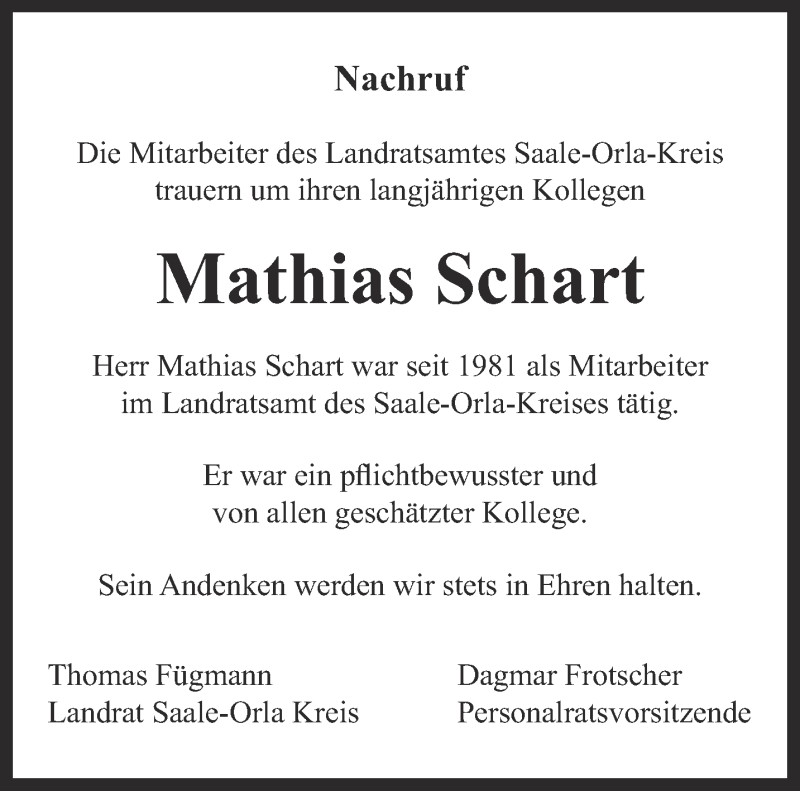 Nachruf

Die Mitarbeiter des Landratsamtes Saale-Orla-Kreis trauern um ihren langjährigen Kollegen

Mathias Schart

Herr Mathias Schart war seit 1981 als Mitarbeiter im Landratsamt des Saale-Orla-Kreises tätig.

Er war ein pflichtbewusster und von allen geschätzter Kollege.

Sein Andenken werden wir stets in Ehren halten.

Thomas Fügmann
Landrat Saale-Orla Kreis

Dagmar Frotscher
Personalratsvorsitzende